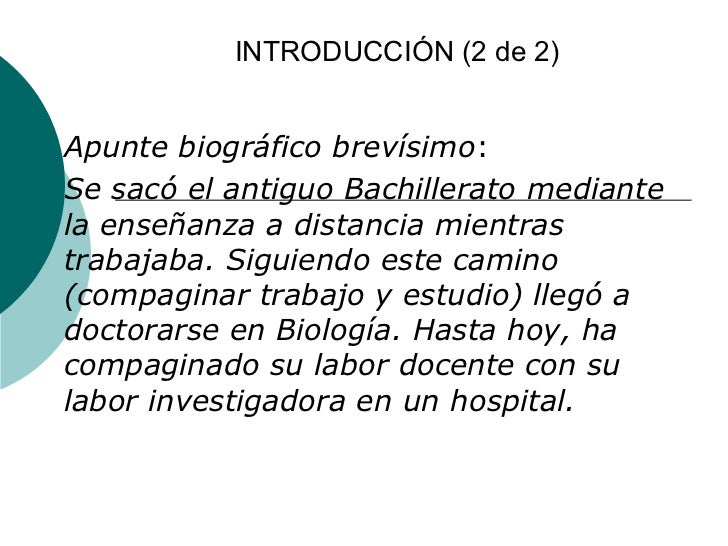 INTRODUCCIÓN (2 de 2)

Apunte biográfico brevísimo:

Se sacó el antiguo Bachillerato mediante la enseñanza a distancia mientras trabajaba. Siguiendo este camino (compaginar trabajo y estudio) llegó a doctorarse en Biología. Hasta hoy, ha compaginado su labor docente con su labor investigadora en un hospital.